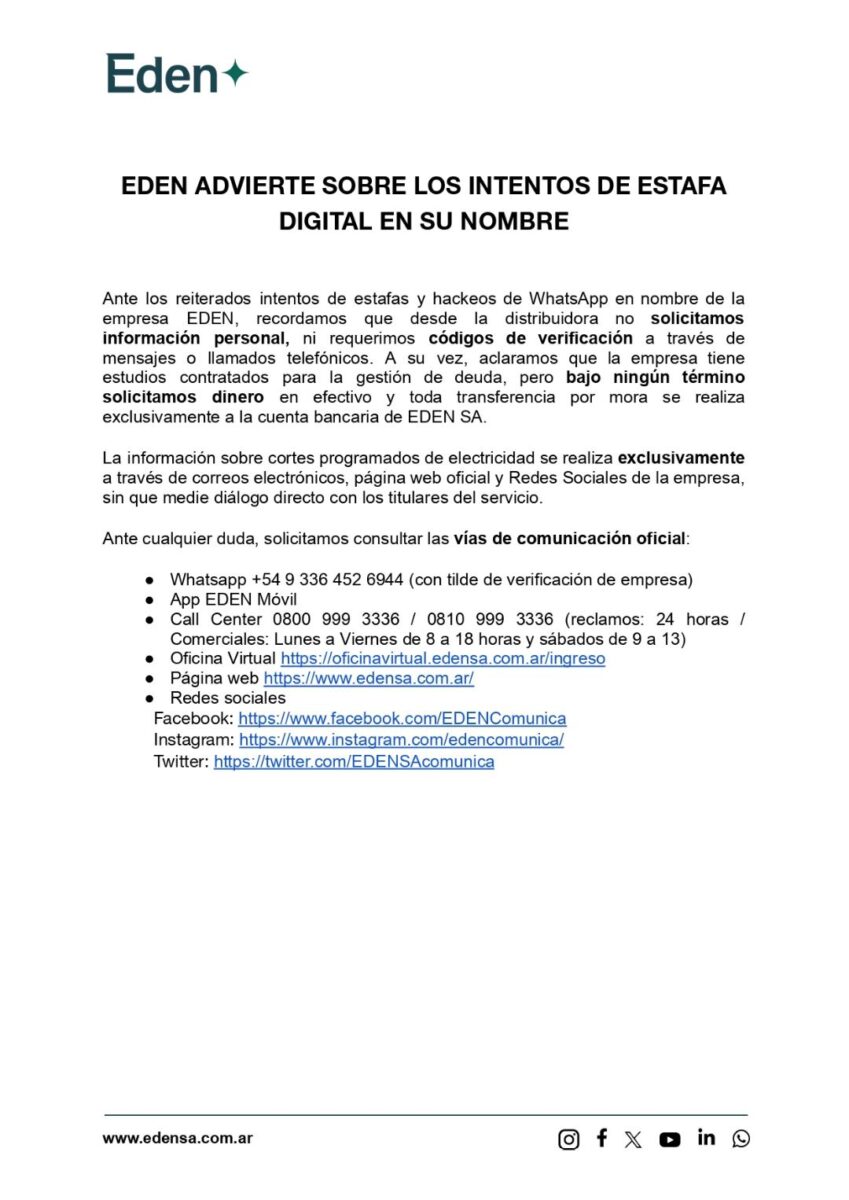 Eden

EDEN ADVIERTE SOBRE LOS INTENTOS DE ESTAFA DIGITAL EN SU NOMBRE

Ante los reiterados intentos de estafas y hackeos de WhatsApp en nombre de la empresa EDEN, recordamos que desde la distribuidora no solicitamos información personal, ni requerimos códigos de verificación a través de mensajes o llamados telefónicos. A su vez, aclaramos que la empresa tiene estudios contratados para la gestión de deuda, pero bajo ningún término solicitamos dinero en efectivo y toda transferencia por mora se realiza exclusivamente a la cuenta bancaria de EDEN SA.

La información sobre cortes programados de electricidad se realiza exclusivamente a través de correos electrónicos, página web oficial y Redes Sociales de la empresa, sin que medie diálogo directo con los titulares del servicio.

Ante cualquier duda, solicitamos consultar las vías de comunicación oficial:

● Whatsapp +54 9 336 452 6944 (con tilde de verificación de empresa)
● App EDEN Móvil
● Call Center 0800 999 3336 / 0810 999 3336 (reclamos: 24 horas / Comerciales: Lunes a Viernes de 8 a 18 horas y sábados de 9 a 13)
● Oficina Virtual https://oficinavirtual.edensa.com.ar/ingreso
● Página web https://www.edensa.com.ar/
● Redes sociales
Facebook: https://www.facebook.com/EDENComunica
Instagram: https://www.instagram.com/edencomunica/
Twitter: https://twitter.com/EDENSAcomunica

www.edensa.com.ar